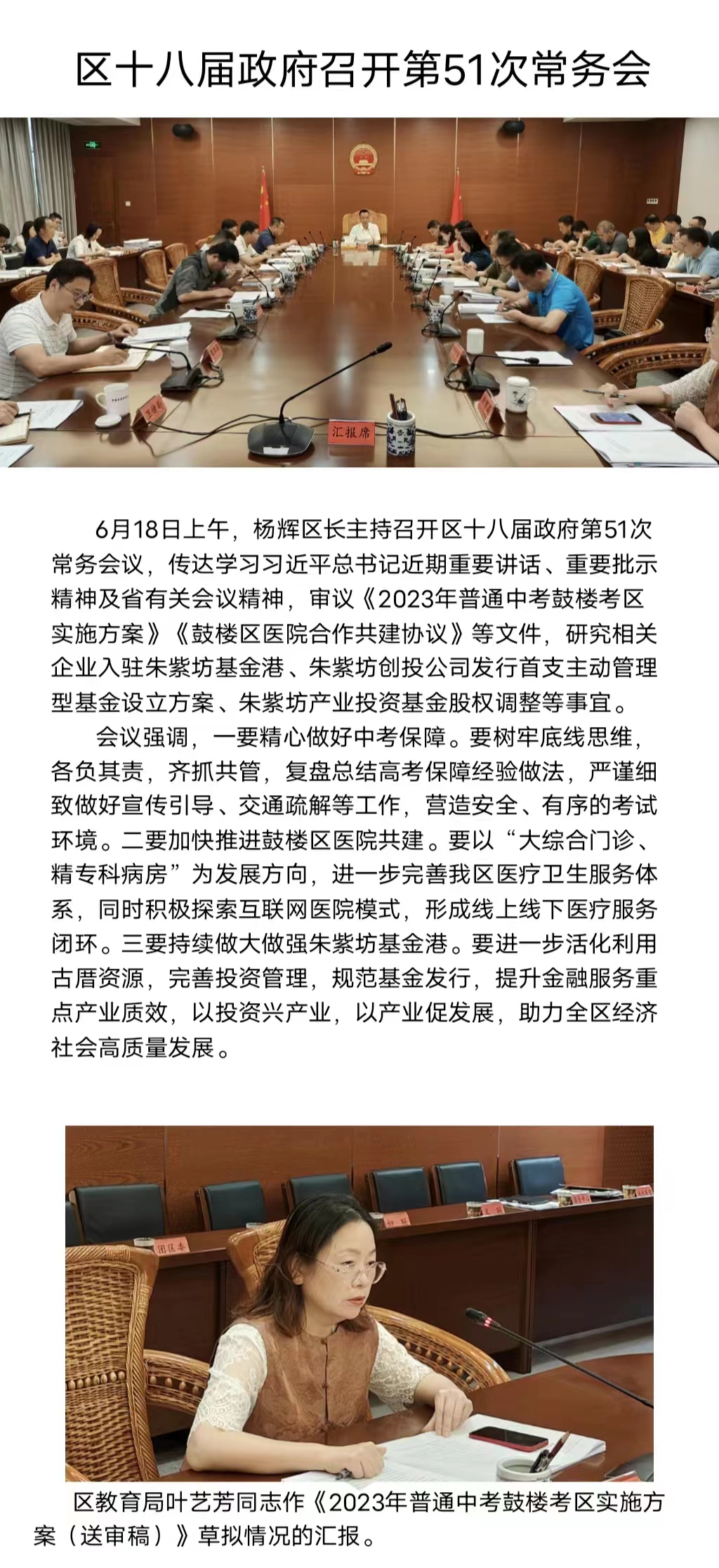 区十八届政府召开第51次常务会

汇报席

6月18日上午，杨辉区长主持召开区十八届政府第51次常务会议，传达学习习近平总书记近期重要讲话、重要批示精神及省有关会议精神，审议《2023年普通中考鼓楼考区实施方案》《鼓楼区医院合作共建协议》等文件，研究相关企业入驻朱紫坊基金港、朱紫坊创投公司发行首支主动管理型基金设立方案、朱紫坊产业投资基金股权调整等事宜。

会议强调，一要精心做好中考保障。要树牢底线思维，各负其责，齐抓共管，复盘总结高考保障经验做法，严谨细致做好宣传引导、交通疏解等工作，营造安全、有序的考试环境。二要加快推进鼓楼区医院共建。要以“大综合门诊、精专科病房”为发展方向，进一步完善我区医疗卫生服务体系，同时积极探索互联网医院模式，形成线上线下医疗服务闭环。三要持续做大做强朱紫坊基金港。要进一步活化利用古厝资源，完善投资管理，规范基金发行，提升金融服务重点产业质效，以投资兴产业，以产业促发展，助力全区经济社会高质量发展。

团区委

区教育局叶艺芳同志作《2023年普通中考鼓楼考区实施方案（送审稿）》草拟情况的汇报。